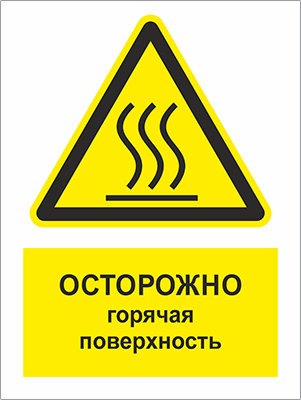 ОСТОРОЖНО
горячая
поверхность